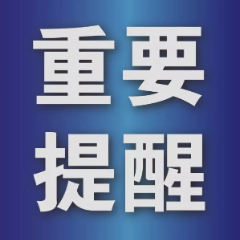 重要
提醒